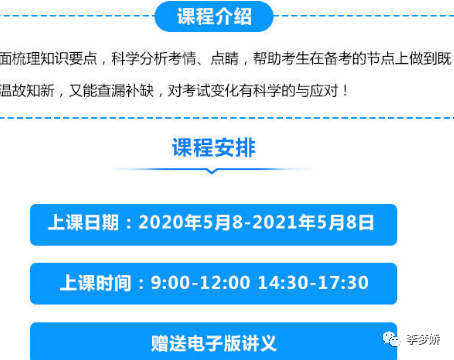 课程介绍

面梳理知识要点，科学分析考情、点睛，帮助考生在备考的节点上做到既温故知新，又能查漏补缺，对考试变化有科学的与应对！

课程安排

上课日期：2020年5月8-2021年5月8日

上课时间：9:00-12:00 14:30-17:30

赠送电子版讲义

李梦娇